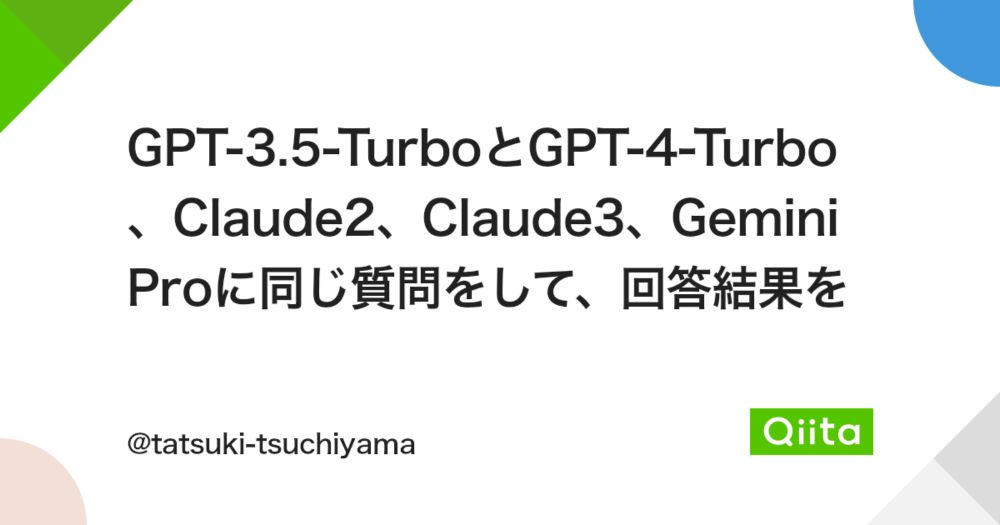 GPT-3.5-TurboとGPT-4-Turbo、Claude2、Claude3、Gemini Proに同じ質問をして、回答結果を

@tatsuki-tsuchiyama

Qiita